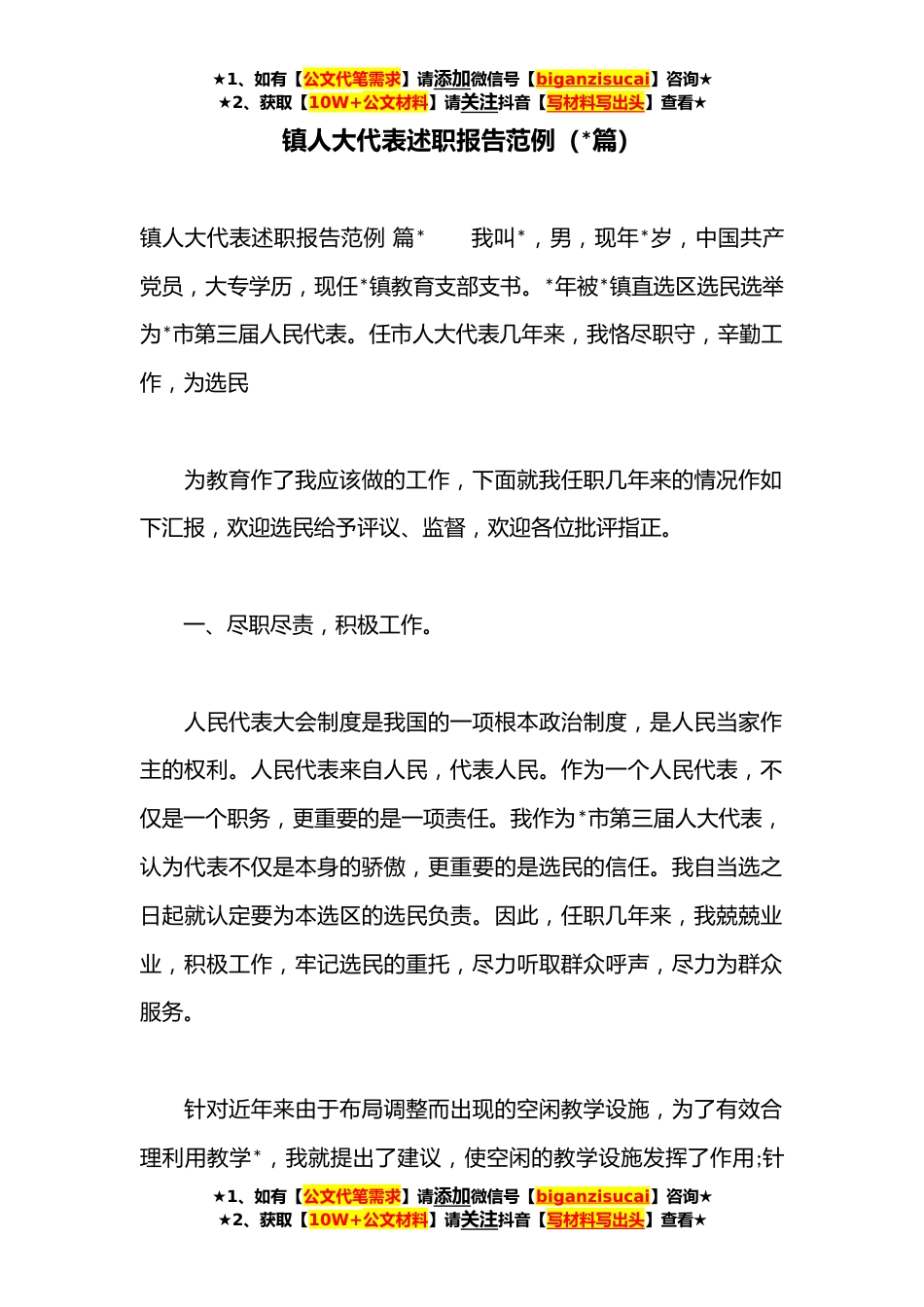 ★1、如有【公文代笔需求】请添加微信号【biganzisucai】咨询★
★2、获取【10W+公文材料】请关注抖音【写材料写出头】查看★

镇人大代表述职报告范例（*篇）

镇人大代表述职报告范例 篇*　　我叫*，男，现年*岁，中国共产党员，大专学历，现任*镇教育支部支书。*年被*镇直选区选民选举为*市第三届人民代表。任市人大代表几年来，我恪尽职守，辛勤工作，为选民

为教育作了我应该做的工作，下面就我任职几年来的情况作如下汇报，欢迎选民给予评议、监督，欢迎各位批评指正。

一、尽职尽责，积极工作。

人民代表大会制度是我国的一项根本政治制度，是人民当家作主的权利。人民代表来自人民，代表人民。作为一个人民代表，不仅是一个职务，更重要的是一项责任。我作为*市第三届人大代表，认为代表不仅是本身的骄傲，更重要的是选民的信任。我自当选之日起就认定要为本选区的选民负责。因此，任职几年来，我兢兢业业，积极工作，牢记选民的重托，尽力听取群众呼声，尽力为群众服务。

针对近年来由于布局调整而出现的空闲教学设施，为了有效合理利用教学*，我就提出了建议，使空闲的教学设施发挥了作用;针

★1、如有【公文代笔需求】请添加微信号【biganzisucai】咨询★
★2、获取【10W+公文材料】请关注抖音【写材料写出头】查看★